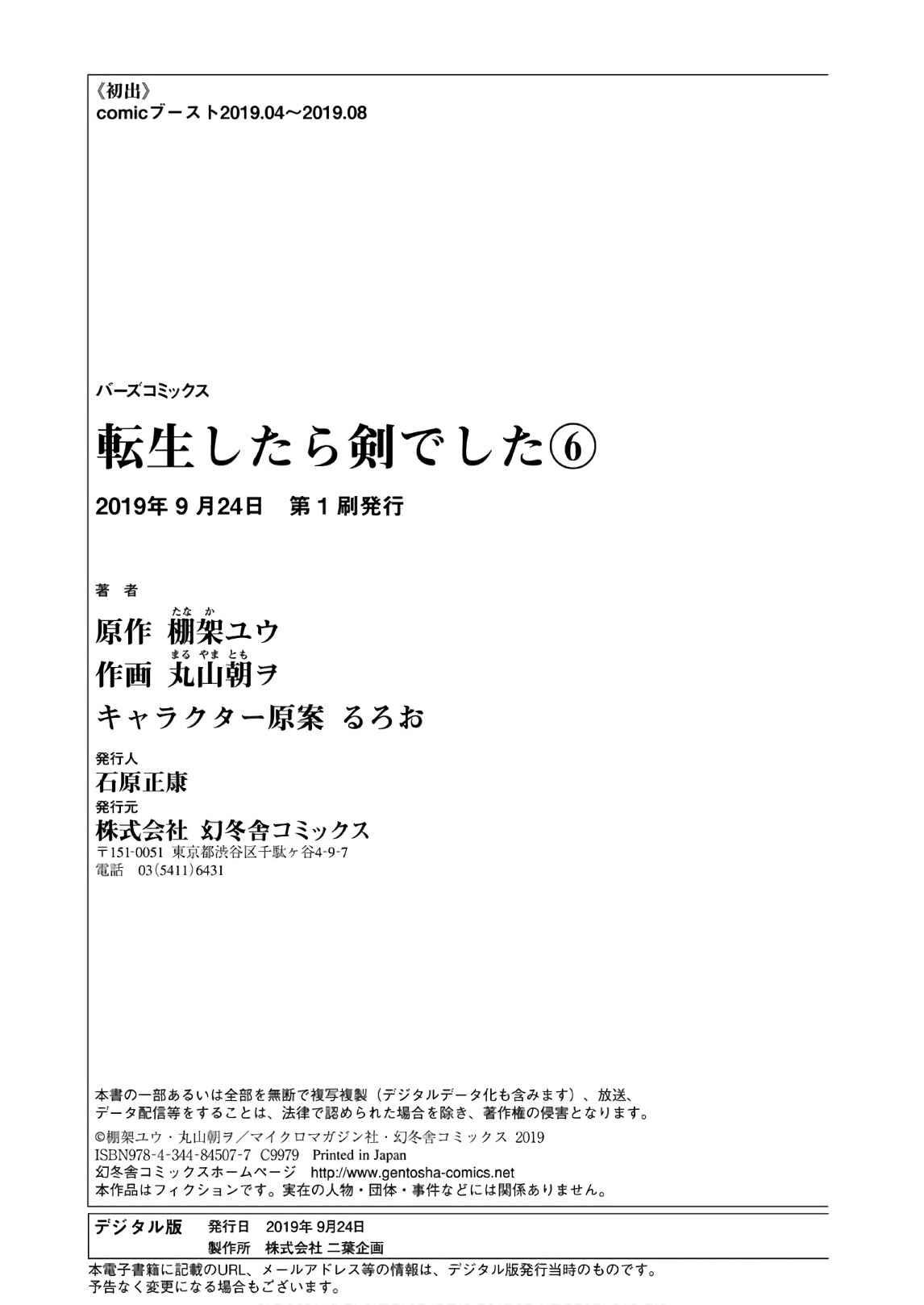 《初出》
comicブースト2019.04～2019.08

バーズコミックス

転生したら剣でした⑥

2019年9月24日 第1刷発行

著者

原作 棚架ユウ

作画 丸山朝ヲ

キャラクター原案 るろお

発行人
石原正康
発行元
株式会社 幻冬舎コミックス
〒151-0051 東京都渋谷区千駄ヶ谷4-9-7
電話 03(5411)6431

本書の一部あるいは全部を無断で複写複製（デジタルデータ化も含みます）、放送、データ配信等をすることは、法律で認められた場合を除き、著作権の侵害となります。
©棚架ユウ・丸山朝ヲ／マイクロマガジン社・幻冬舎コミックス 2019
ISBN978-4-344-84507-7 C9979 Printed in Japan
幻冬舎コミックスホームページ http://www.gentosha-comics.net
本作品はフィクションです。実在の人物・団体・事件などには関係ありません。

デジタル版 発行日 2019年9月24日
製作所 株式会社 二葉企画

本電子書籍に記載のURL、メールアドレス等の情報は、デジタル版発行当時のものです。
予告なく変更になる場合もございます。